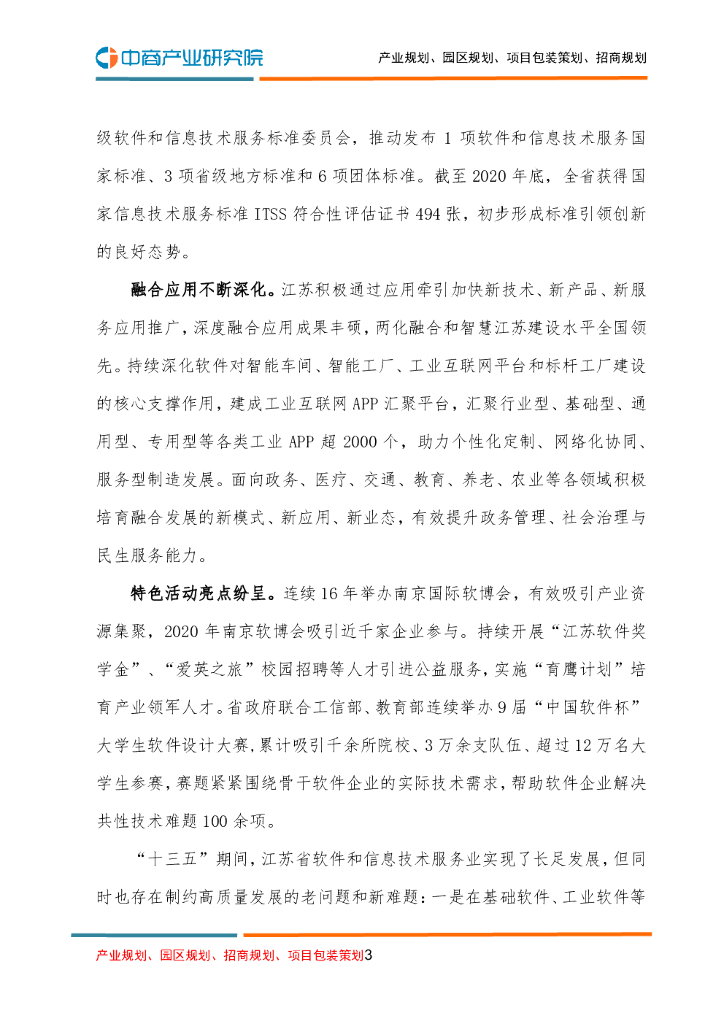 中商产业研究院

产业规划、园区规划、项目包装策划、招商规划

级软件和信息技术服务标准委员会，推动发布 1 项软件和信息技术服务国家标准、3 项省级地方标准和 6 项团体标准。截至 2020 年底，全省获得国家信息技术服务标准 ITSS 符合性评估证书 494 张，初步形成标准引领创新的良好态势。

融合应用不断深化。江苏积极通过应用牵引加快新技术、新产品、新服务应用推广，深度融合应用成果丰硕，两化融合和智慧江苏建设水平全国领先。持续深化软件对智能车间、智能工厂、工业互联网平台和标杆工厂建设的核心支撑作用，建成工业互联网 APP 汇聚平台，汇聚行业型、基础型、通用型、专用型等各类工业 APP 超 2000 个，助力个性化定制、网络化协同、服务型制造发展。面向政务、医疗、交通、教育、养老、农业等各领域积极培育融合发展的新模式、新应用、新业态，有效提升政务管理、社会治理与民生服务能力。

特色活动亮点纷呈。连续 16 年举办南京国际软博会，有效吸引产业资源集聚，2020 年南京软博会吸引近千家企业参与。持续开展“江苏软件奖学金”、“爱英之旅”校园招聘等人才引进公益服务，实施“育鹰计划”培育产业领军人才。省政府联合工信部、教育部连续举办 9 届“中国软件杯”大学生软件设计大赛，累计吸引千余所院校、3 万余支队伍、超过 12 万名大学生参赛，赛题紧紧围绕骨干软件企业的实际技术需求，帮助软件企业解决共性技术难题 100 余项。

“十三五”期间，江苏省软件和信息技术服务业实现了长足发展，但同时也存在制约高质量发展的老问题和新难题：一是在基础软件、工业软件等

产业规划、园区规划、招商规划、项目包装策划3